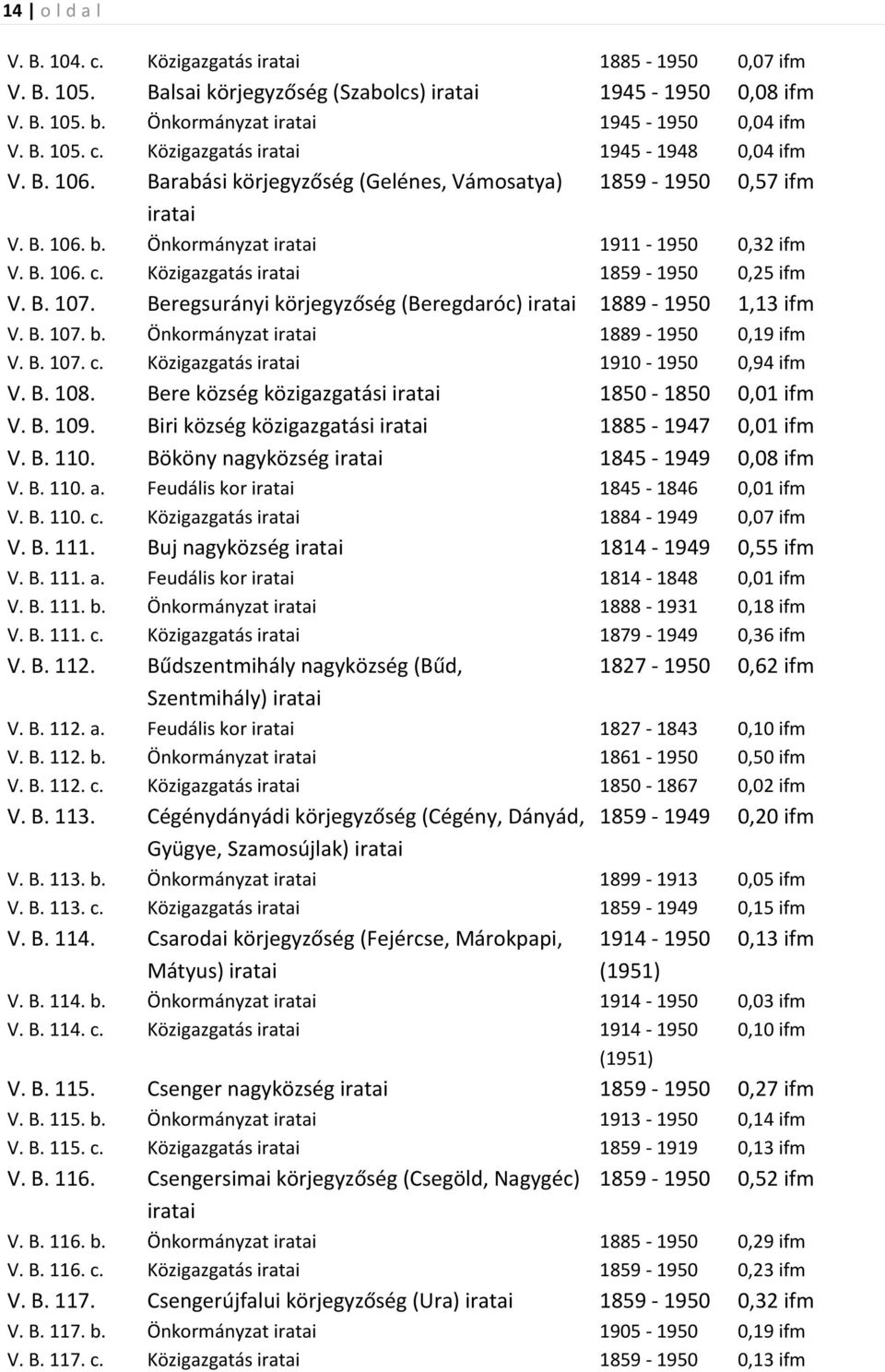 14 | o l d a l

| | | | |
|---|---|---|---|
| V. B. 104. c. | Közigazgatás iratai | 1885 - 1950 | 0,07 ifm |
| V. B. 105. | Balsai körjegyzőség (Szabolcs) iratai | 1945 - 1950 | 0,08 ifm |
| V. B. 105. b. | Önkormányzat iratai | 1945 - 1950 | 0,04 ifm |
| V. B. 105. c. | Közigazgatás iratai | 1945 - 1948 | 0,04 ifm |
| V. B. 106. | Barabási körjegyzőség (Gelénes, Vámosatya) iratai | 1859 - 1950 | 0,57 ifm |
| V. B. 106. b. | Önkormányzat iratai | 1911 - 1950 | 0,32 ifm |
| V. B. 106. c. | Közigazgatás iratai | 1859 - 1950 | 0,25 ifm |
| V. B. 107. | Beregsurányi körjegyzőség (Beregdaróc) iratai | 1889 - 1950 | 1,13 ifm |
| V. B. 107. b. | Önkormányzat iratai | 1889 - 1950 | 0,19 ifm |
| V. B. 107. c. | Közigazgatás iratai | 1910 - 1950 | 0,94 ifm |
| V. B. 108. | Bere község közigazgatási iratai | 1850 - 1850 | 0,01 ifm |
| V. B. 109. | Biri község közigazgatási iratai | 1885 - 1947 | 0,01 ifm |
| V. B. 110. | Bököny nagyközség iratai | 1845 - 1949 | 0,08 ifm |
| V. B. 110. a. | Feudális kor iratai | 1845 - 1846 | 0,01 ifm |
| V. B. 110. c. | Közigazgatás iratai | 1884 - 1949 | 0,07 ifm |
| V. B. 111. | Buj nagyközség iratai | 1814 - 1949 | 0,55 ifm |
| V. B. 111. a. | Feudális kor iratai | 1814 - 1848 | 0,01 ifm |
| V. B. 111. b. | Önkormányzat iratai | 1888 - 1931 | 0,18 ifm |
| V. B. 111. c. | Közigazgatás iratai | 1879 - 1949 | 0,36 ifm |
| V. B. 112. | Bűdszentmihály nagyközség (Bűd, Szentmihály) iratai | 1827 - 1950 | 0,62 ifm |
| V. B. 112. a. | Feudális kor iratai | 1827 - 1843 | 0,10 ifm |
| V. B. 112. b. | Önkormányzat iratai | 1861 - 1950 | 0,50 ifm |
| V. B. 112. c. | Közigazgatás iratai | 1850 - 1867 | 0,02 ifm |
| V. B. 113. | Cégénydányádi körjegyzőség (Cégény, Dányád, Gyügye, Szamosújlak) iratai | 1859 - 1949 | 0,20 ifm |
| V. B. 113. b. | Önkormányzat iratai | 1899 - 1913 | 0,05 ifm |
| V. B. 113. c. | Közigazgatás iratai | 1859 - 1949 | 0,15 ifm |
| V. B. 114. | Csarodai körjegyzőség (Fejércse, Márokpapi, Mátyus) iratai | 1914 - 1950 (1951) | 0,13 ifm |
| V. B. 114. b. | Önkormányzat iratai | 1914 - 1950 | 0,03 ifm |
| V. B. 114. c. | Közigazgatás iratai | 1914 - 1950 (1951) | 0,10 ifm |
| V. B. 115. | Csenger nagyközség iratai | 1859 - 1950 | 0,27 ifm |
| V. B. 115. b. | Önkormányzat iratai | 1913 - 1950 | 0,14 ifm |
| V. B. 115. c. | Közigazgatás iratai | 1859 - 1919 | 0,13 ifm |
| V. B. 116. | Csengersimai körjegyzőség (Csegöld, Nagygéc) iratai | 1859 - 1950 | 0,52 ifm |
| V. B. 116. b. | Önkormányzat iratai | 1885 - 1950 | 0,29 ifm |
| V. B. 116. c. | Közigazgatás iratai | 1859 - 1950 | 0,23 ifm |
| V. B. 117. | Csengerújfalui körjegyzőség (Ura) iratai | 1859 - 1950 | 0,32 ifm |
| V. B. 117. b. | Önkormányzat iratai | 1905 - 1950 | 0,19 ifm |
| V. B. 117. c. | Közigazgatás iratai | 1859 - 1950 | 0,13 ifm |